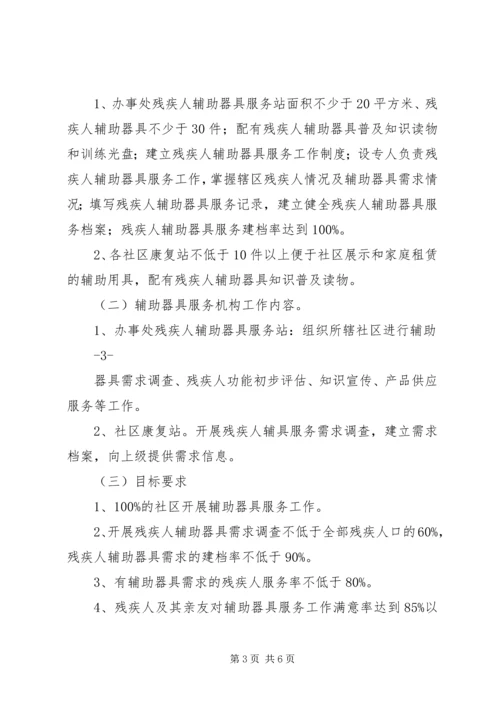 1、办事处残疾人辅助器具服务站面积不少于20平方米、残疾人辅助器具不少于30件；配有残疾人辅助器具普及知识读物和训练光盘；建立残疾人辅助器具服务工作制度；设专人负责残疾人辅助器具服务工作，掌握辖区残疾人情况及辅助器具需求情况；填写残疾人辅助器具服务记录，建立健全残疾人辅助器具服务档案；残疾人辅助器具服务建档率达到100%。

2、各社区康复站不低于10件以上便于社区展示和家庭租赁的辅助用具，配有残疾人辅助器具知识普及读物。

（二）辅助器具服务机构工作内容。

1、办事处残疾人辅助器具服务站：组织所辖社区进行辅助

-3-

器具需求调查、残疾人功能初步评估、知识宣传、产品供应服务等工作。

2、社区康复站。开展残疾人辅具服务需求调查，建立需求档案，向上级提供需求信息。

（三）目标要求

1、100%的社区开展辅助器具服务工作。

2、开展残疾人辅助器具需求调查不低于全部残疾人口的60%，残疾人辅助器具需求的建档率不低于90%。

3、有辅助器具需求的残疾人服务率不低于80%。

4、残疾人及其亲友对辅助器具服务工作满意率达到85%以

第3页 共6页